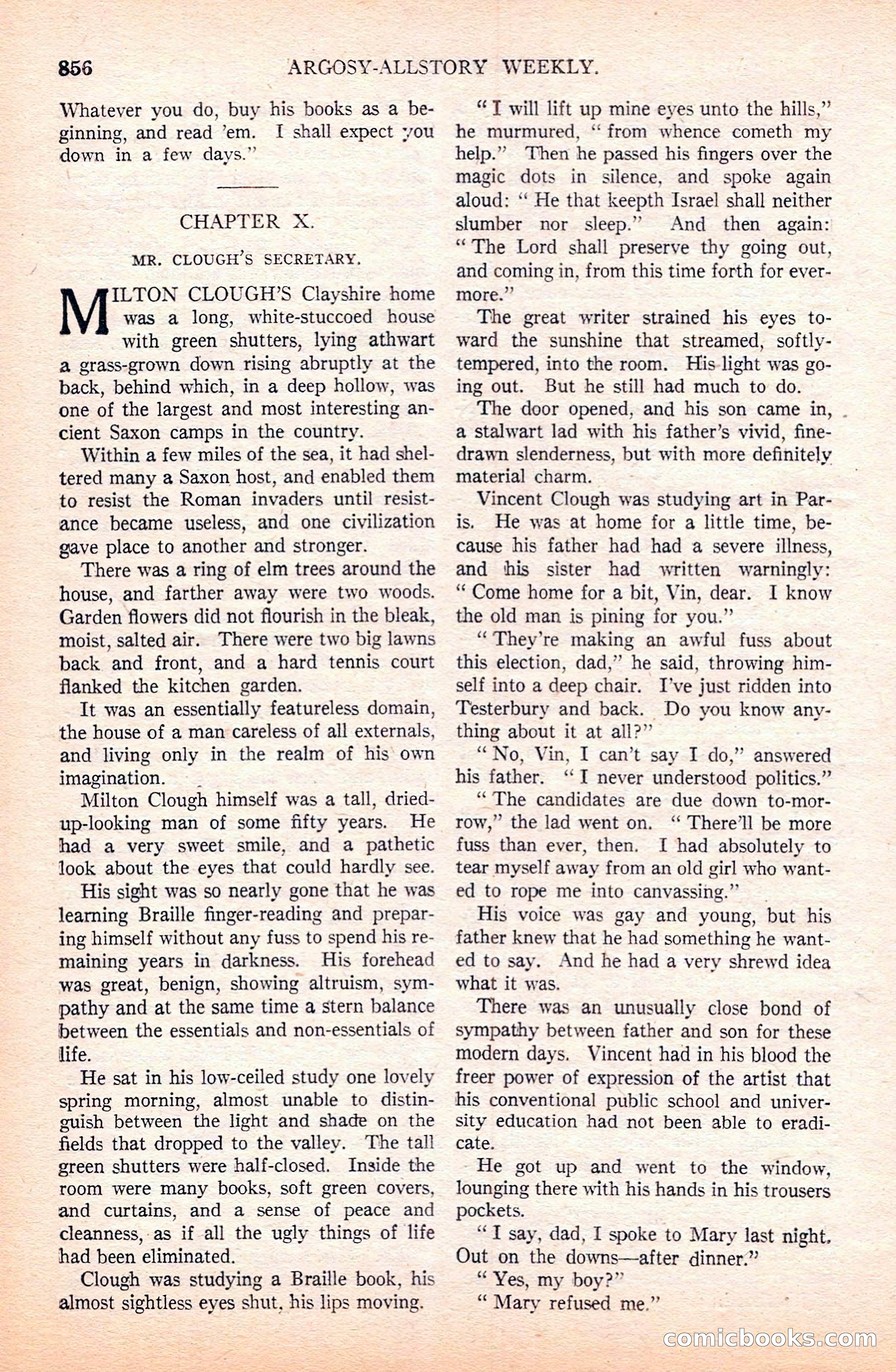 856 ARGOSY-ALLSTORY WEEKLY.

Whatever you do, buy his books as a beginning, and read 'em. I shall expect you down in a few days."

CHAPTER X.

MR. CLOUGH'S SECRETARY.

MILTON CLOUGH'S Clayshire home was a long, white-stuccoed house with green shutters, lying athwart a grass-grown down rising abruptly at the back, behind which, in a deep hollow, was one of the largest and most interesting ancient Saxon camps in the country.

Within a few miles of the sea, it had sheltered many a Saxon host, and enabled them to resist the Roman invaders until resistance became useless, and one civilization gave place to another and stronger.

There was a ring of elm trees around the house, and farther away were two woods. Garden flowers did not flourish in the bleak, moist, salted air. There were two big lawns back and front, and a hard tennis court flanked the kitchen garden.

It was an essentially featureless domain, the house of a man careless of all externals, and living only in the realm of his own imagination.

Milton Clough himself was a tall, dried-up-looking man of some fifty years. He had a very sweet smile, and a pathetic look about the eyes that could hardly see.

His sight was so nearly gone that he was learning Braille finger-reading and preparing himself without any fuss to spend his remaining years in darkness. His forehead was great, benign, showing altruism, sympathy and at the same time a stern balance between the essentials and non-essentials of life.

He sat in his low-ceiled study one lovely spring morning, almost unable to distinguish between the light and shade on the fields that dropped to the valley. The tall green shutters were half-closed. Inside the room were many books, soft green covers, and curtains, and a sense of peace and cleanness, as if all the ugly things of life had been eliminated.

Clough was studying a Braille book, his almost sightless eyes shut, his lips moving.

"I will lift up mine eyes unto the hills," he murmured, "from whence cometh my help." Then he passed his fingers over the magic dots in silence, and spoke again aloud: "He that keepth Israel shall neither slumber nor sleep." And then again: "The Lord shall preserve thy going out, and coming in, from this time forth for evermore."

The great writer strained his eyes toward the sunshine that streamed, softly-tempered, into the room. His light was going out. But he still had much to do.

The door opened, and his son came in, a stalwart lad with his father's vivid, fine-drawn slenderness, but with more definitely material charm.

Vincent Clough was studying art in Paris. He was at home for a little time, because his father had had a severe illness, and his sister had written warningly: "Come home for a bit, Vin, dear. I know the old man is pining for you."

"They're making an awful fuss about this election, dad," he said, throwing himself into a deep chair. I've just ridden into Testerbury and back. Do you know anything about it at all?"

"No, Vin, I can't say I do," answered his father. "I never understood politics."

"The candidates are due down to-morrow," the lad went on. "There'll be more fuss than ever, then. I had absolutely to tear myself away from an old girl who wanted to rope me into canvassing."

His voice was gay and young, but his father knew that he had something he wanted to say. And he had a very shrewd idea what it was.

There was an unusually close bond of sympathy between father and son for these modern days. Vincent had in his blood the freer power of expression of the artist that his conventional public school and university education had not been able to eradicate.

He got up and went to the window, lounging there with his hands in his trousers pockets.

"I say, dad, I spoke to Mary last night. Out on the downs—after dinner."

"Yes, my boy?"

"Mary refused me."

comicbooks.com